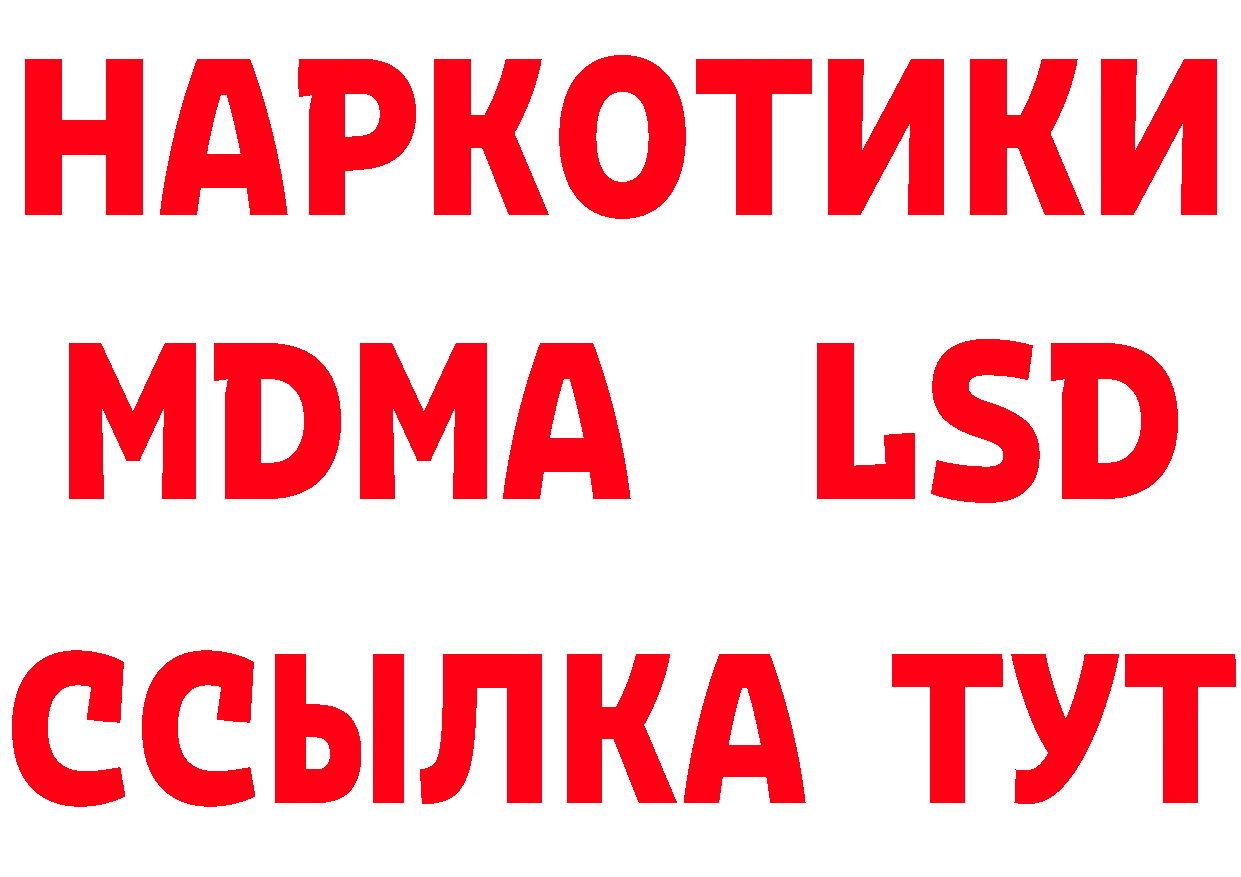 НАРКОТИКИ
MDMA LSD
ССЫЛКА ТУТ